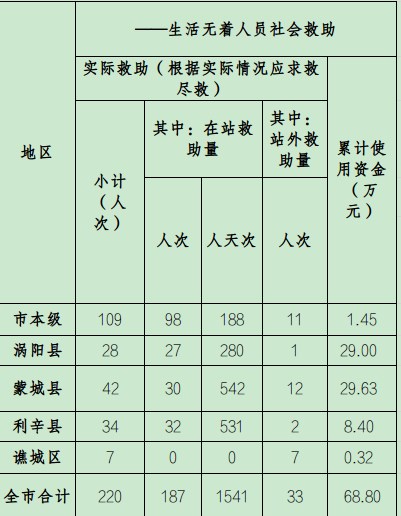 | 地区 | ——生活无着人员社会救助 | | | | |
|---|---|---|---|---|---|
| | 实际救助（根据实际情况应求救尽救） | | | | 累计使用资金（万元） |
| | 小计（人次） | 其中：在站救助量 | | 其中：站外救助量 | |
| | | 人次 | 人天次 | 人次 | |
| 市本级 | 109 | 98 | 188 | 11 | 1.45 |
| 涡阳县 | 28 | 27 | 280 | 1 | 29.00 |
| 蒙城县 | 42 | 30 | 542 | 12 | 29.63 |
| 利辛县 | 34 | 32 | 531 | 2 | 8.40 |
| 谯城区 | 7 | 0 | 0 | 7 | 0.32 |
| 全市合计 | 220 | 187 | 1541 | 33 | 68.80 |